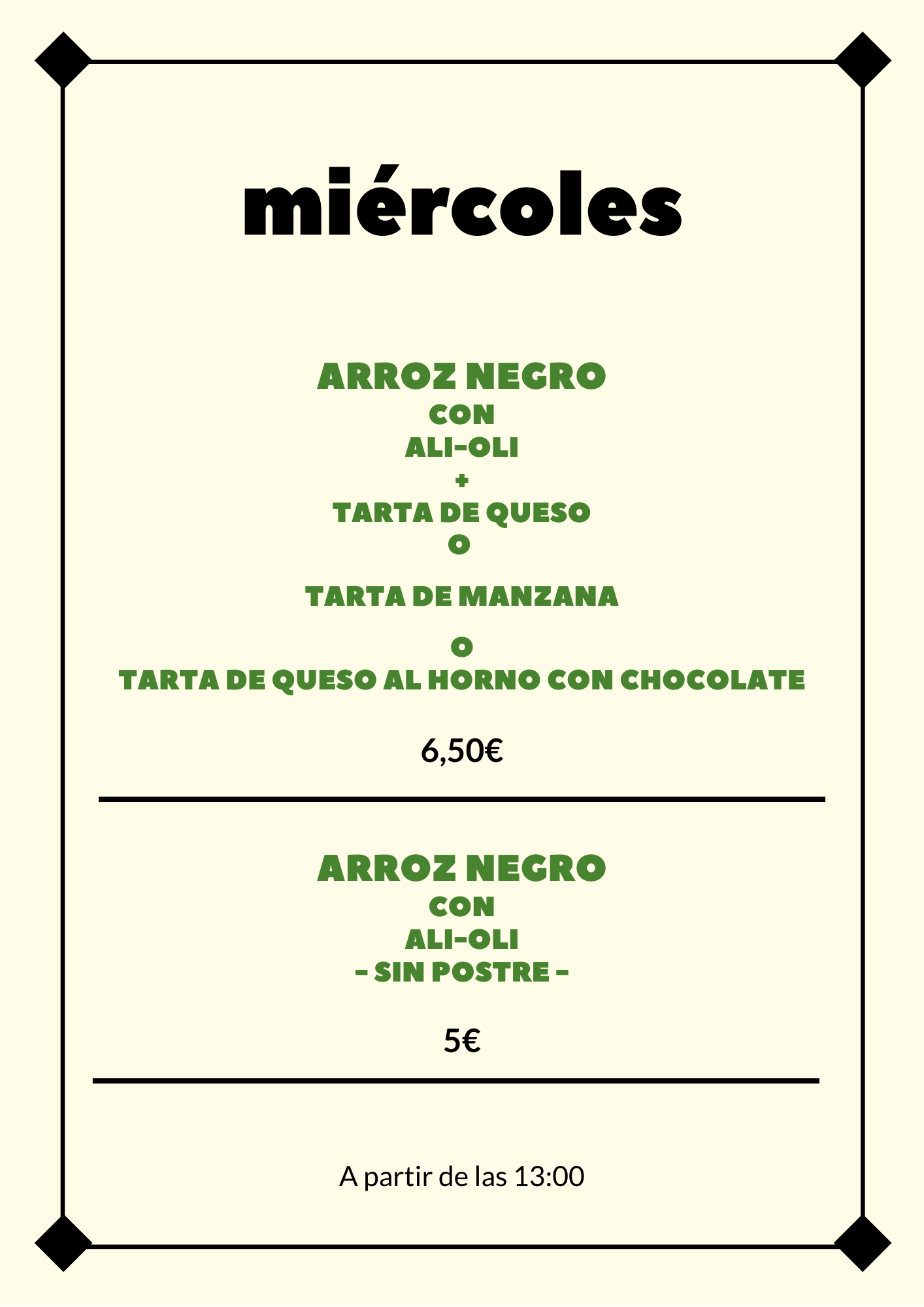 miércoles

ARROZ NEGRO
CON
ALI-OLI
+
TARTA DE QUESO
O
TARTA DE MANZANA
O
TARTA DE QUESO AL HORNO CON CHOCOLATE

6,50€

ARROZ NEGRO
CON
ALI-OLI
- SIN POSTRE -

5€

A partir de las 13:00